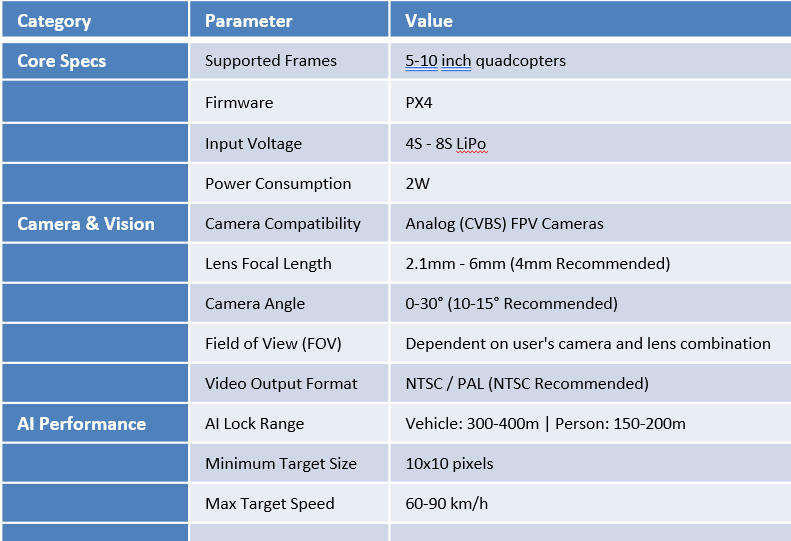 | Category | Parameter | Value |
|---|---|---|
| Core Specs | Supported Frames | 5-10 inch quadcopters |
| | Firmware | PX4 |
| | Input Voltage | 4S - 8S LiPo |
| | Power Consumption | 2W |
| Camera & Vision | Camera Compatibility | Analog (CVBS) FPV Cameras |
| | Lens Focal Length | 2.1mm - 6mm (4mm Recommended) |
| | Camera Angle | 0-30° (10-15° Recommended) |
| | Field of View (FOV) | Dependent on user's camera and lens combination |
| | Video Output Format | NTSC / PAL (NTSC Recommended) |
| AI Performance | AI Lock Range | Vehicle: 300-400m \| Person: 150-200m |
| | Minimum Target Size | 10x10 pixels |
| | Max Target Speed | 60-90 km/h |